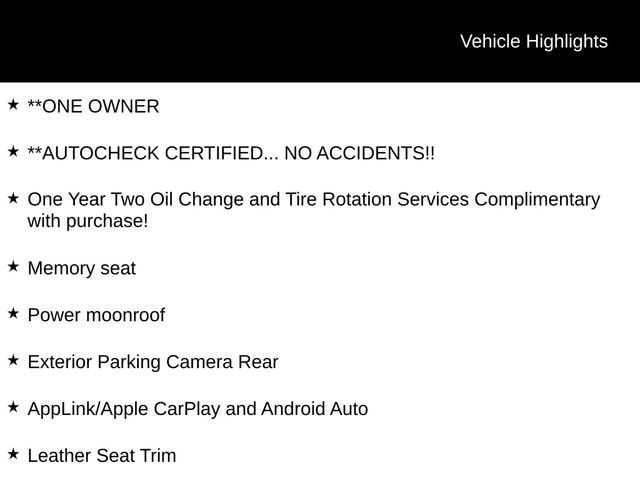 Vehicle Highlights

★ **ONE OWNER

★ **AUTOCHECK CERTIFIED... NO ACCIDENTS!!

★ One Year Two Oil Change and Tire Rotation Services Complimentary with purchase!

★ Memory seat

★ Power moonroof

★ Exterior Parking Camera Rear

★ AppLink/Apple CarPlay and Android Auto

★ Leather Seat Trim